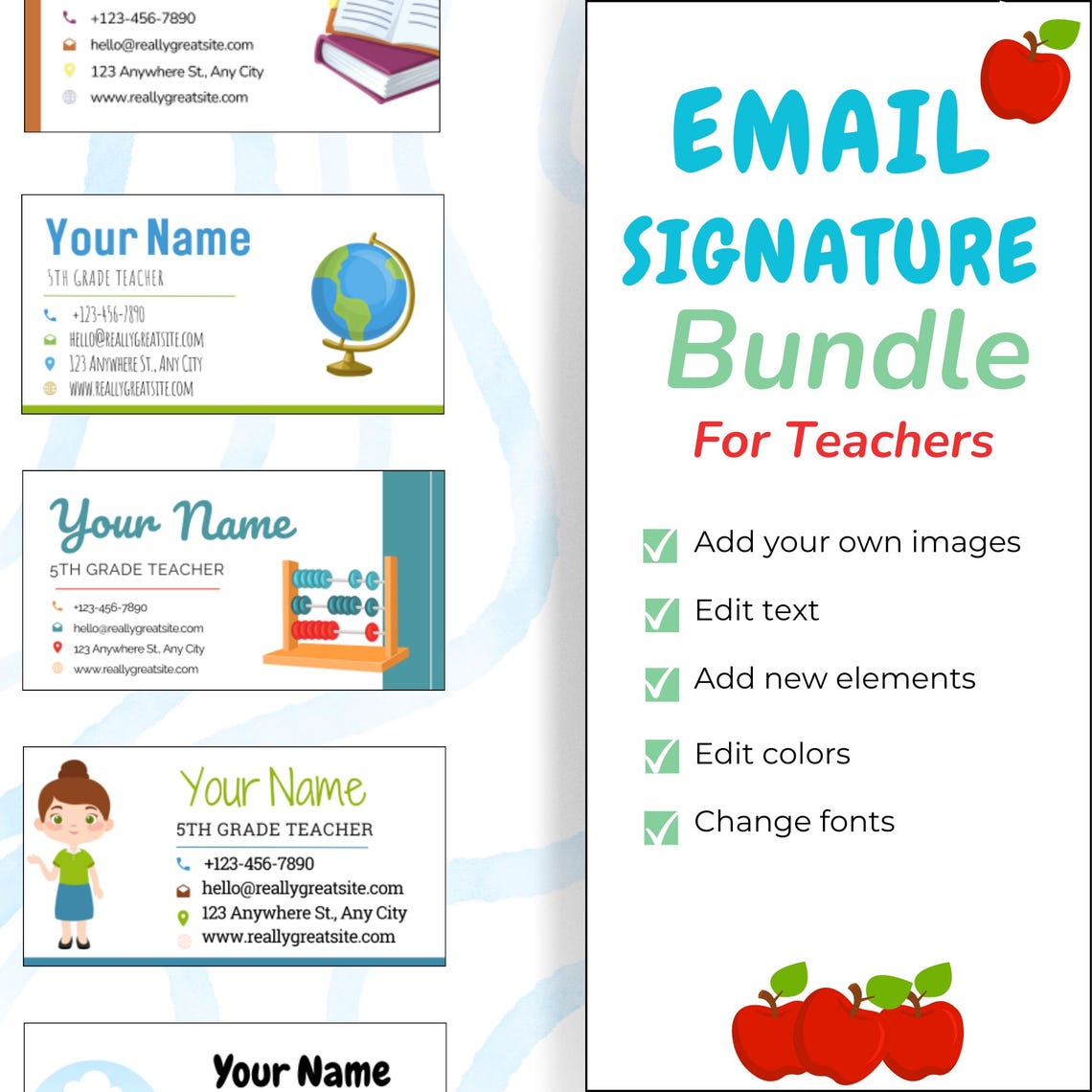 +123-456-7890
hello@reallygreatsite.com
123 Anywhere St., Any City
www.reallygreatsite.com

Your Name
5TH GRADE TEACHER
+123-456-7890
HELLO@REALLYGREATSITE.COM
123 ANYWHERE ST., ANY CITY
WWW.REALLYGREATSITE.COM

Your Name
5TH GRADE TEACHER
+123-456-7890
hello@reallygreatsite.com
123 Anywhere St., Any City
www.reallygreatsite.com

Your Name
5TH GRADE TEACHER
+123-456-7890
hello@reallygreatsite.com
123 Anywhere St., Any City
www.reallygreatsite.com

Your Name

EMAIL SIGNATURE Bundle
For Teachers

Add your own images
Edit text
Add new elements
Edit colors
Change fonts